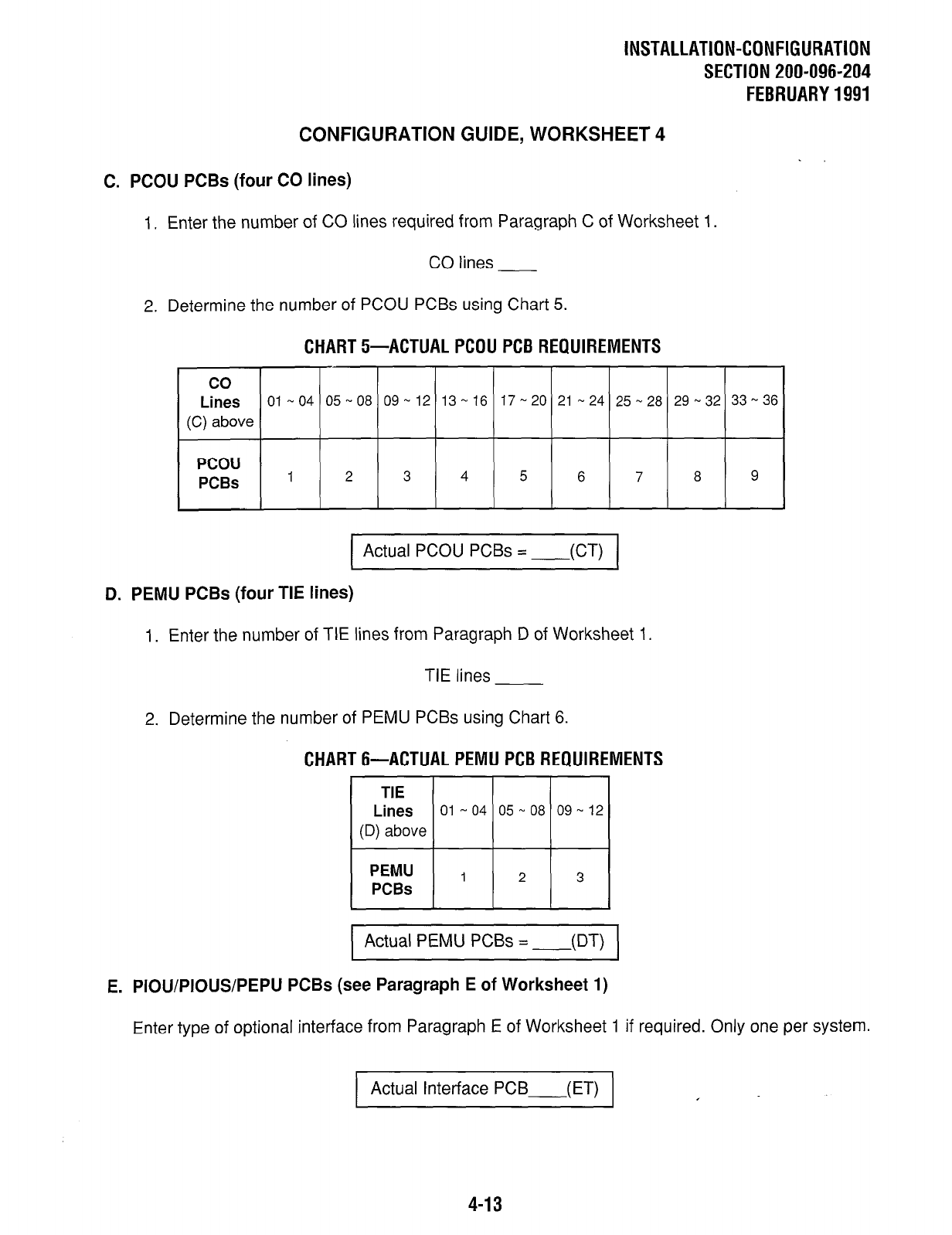 INSTALLATION-CONFIGURATION
SECTION 200-096-204
FEBRUARY 1991

CONFIGURATION GUIDE, WORKSHEET 4

C. PCOU PCBs (four CO lines)

1. Enter the number of CO lines required from Paragraph C of Worksheet 1.

CO lines ____

2. Determine the number of PCOU PCBs using Chart 5.

CHART 5—ACTUAL PCOU PCB REQUIREMENTS

| CO Lines (C) above | 01 ~ 04 | 05 ~ 08 | 09 ~ 12 | 13 ~ 16 | 17 ~ 20 | 21 ~ 24 | 25 ~ 28 | 29 ~ 32 | 33 ~ 36 |
|---|---|---|---|---|---|---|---|---|---|
| PCOU PCBs | 1 | 2 | 3 | 4 | 5 | 6 | 7 | 8 | 9 |

Actual PCOU PCBs = ____(CT)

D. PEMU PCBs (four TIE lines)

1. Enter the number of TIE lines from Paragraph D of Worksheet 1.

TIE lines _____

2. Determine the number of PEMU PCBs using Chart 6.

CHART 6—ACTUAL PEMU PCB REQUIREMENTS

| TIE Lines (D) above | 01 ~ 04 | 05 ~ 08 | 09 ~ 12 |
|---|---|---|---|
| PEMU PCBs | 1 | 2 | 3 |

Actual PEMU PCBs = ____(DT)

E. PIOU/PIOUS/PEPU PCBs (see Paragraph E of Worksheet 1)

Enter type of optional interface from Paragraph E of Worksheet 1 if required. Only one per system.

Actual Interface PCB____(ET)

4-13